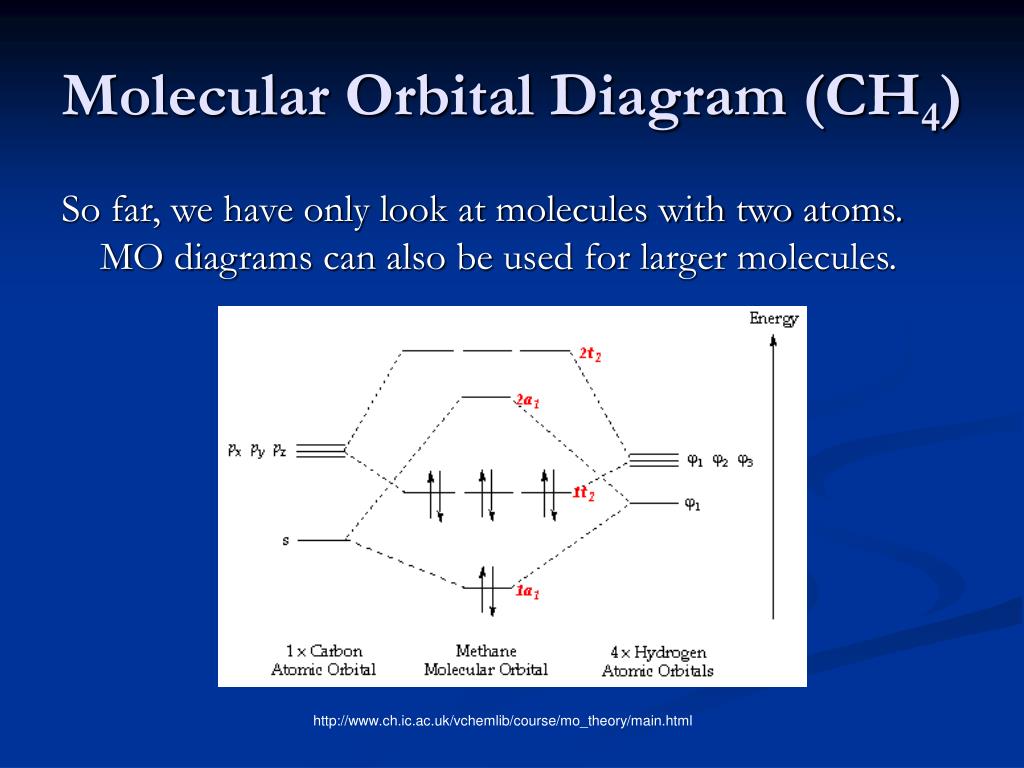 Molecular Orbital Diagram ($CH_4$)

So far, we have only look at molecules with two atoms. MO diagrams can also be used for larger molecules.

Energy

$2t_2$

$2a_1$

$p_x$ $p_y$ $p_z$

$\varphi_1$ $\varphi_2$ $\varphi_3$

$1t_2$

$\varphi_1$

s

$1a_1$

1 × Carbon Atomic Orbital

Methane Molecular Orbital

4 × Hydrogen Atomic Orbitals

http://www.ch.ic.ac.uk/vchemlib/course/mo_theory/main.html